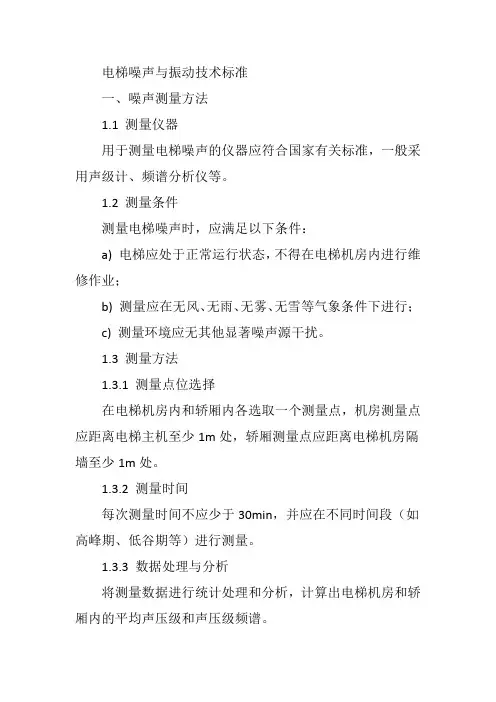 电梯噪声与振动技术标准

一、噪声测量方法

1.1 测量仪器

用于测量电梯噪声的仪器应符合国家有关标准，一般采用声级计、频谱分析仪等。

1.2 测量条件

测量电梯噪声时，应满足以下条件：

a) 电梯应处于正常运行状态，不得在电梯机房内进行维修作业；

b) 测量应在无风、无雨、无雾、无雪等气象条件下进行；

c) 测量环境应无其他显著噪声源干扰。

1.3 测量方法

1.3.1 测量点位选择

在电梯机房内和轿厢内各选取一个测量点，机房测量点应距离电梯主机至少 1m 处，轿厢测量点应距离电梯机房隔墙至少 1m 处。

1.3.2 测量时间

每次测量时间不应少于 30min，并应在不同时间段（如高峰期、低谷期等）进行测量。

1.3.3 数据处理与分析

将测量数据进行统计处理和分析，计算出电梯机房和轿厢内的平均声压级和声压级频谱。